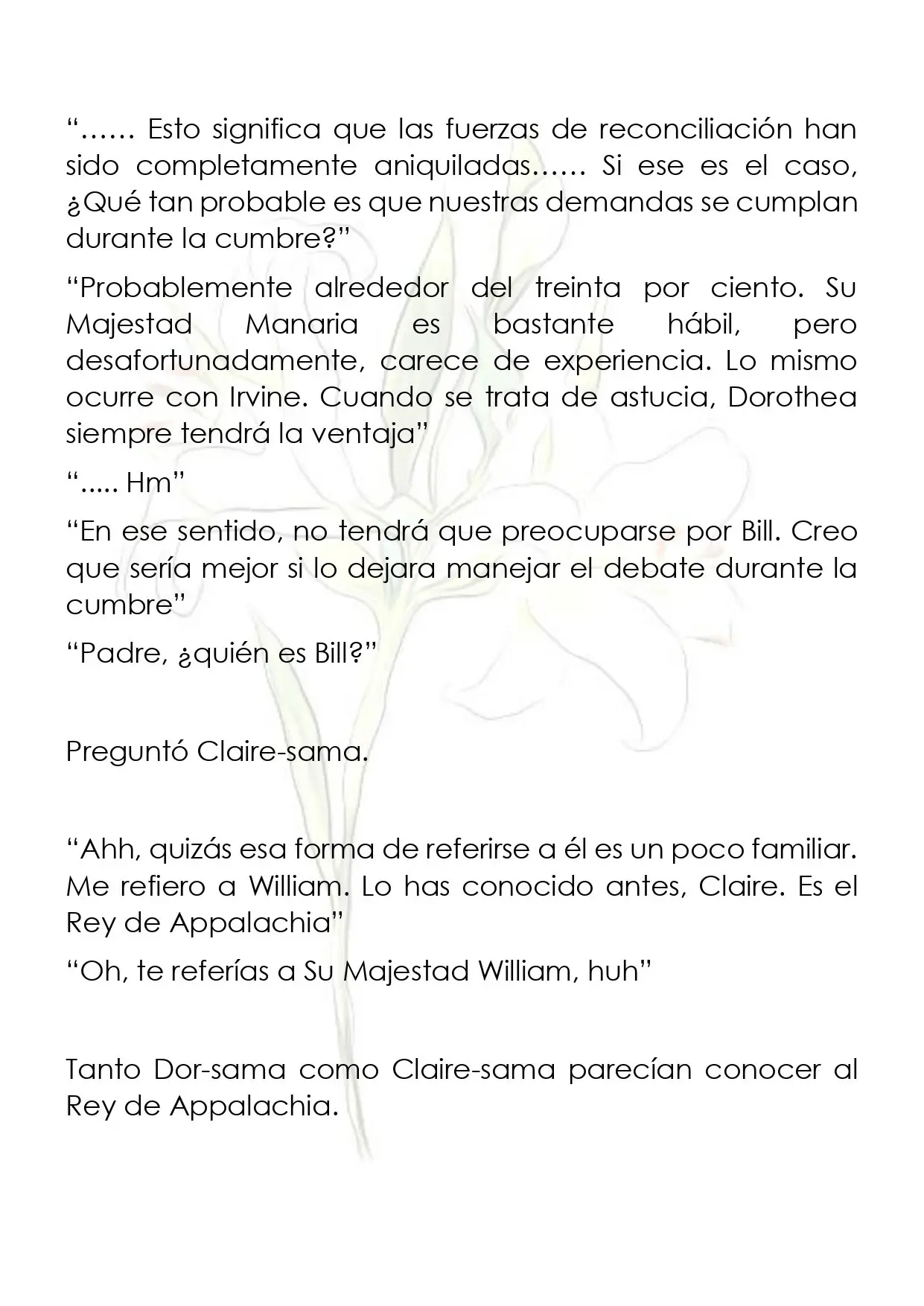 "…… Esto significa que las fuerzas de reconciliación han sido completamente aniquiladas…… Si ese es el caso, ¿Qué tan probable es que nuestras demandas se cumplan durante la cumbre?"

"Probablemente alrededor del treinta por ciento. Su Majestad Manaria es bastante hábil, pero desafortunadamente, carece de experiencia. Lo mismo ocurre con Irvine. Cuando se trata de astucia, Dorothea siempre tendrá la ventaja"

"..... Hm"

"En ese sentido, no tendrá que preocuparse por Bill. Creo que sería mejor si lo dejara manejar el debate durante la cumbre"

"Padre, ¿quién es Bill?"

Preguntó Claire-sama.

"Ahh, quizás esa forma de referirse a él es un poco familiar. Me refiero a William. Lo has conocido antes, Claire. Es el Rey de Appalachia"

"Oh, te referías a Su Majestad William, huh"

Tanto Dor-sama como Claire-sama parecían conocer al Rey de Appalachia.